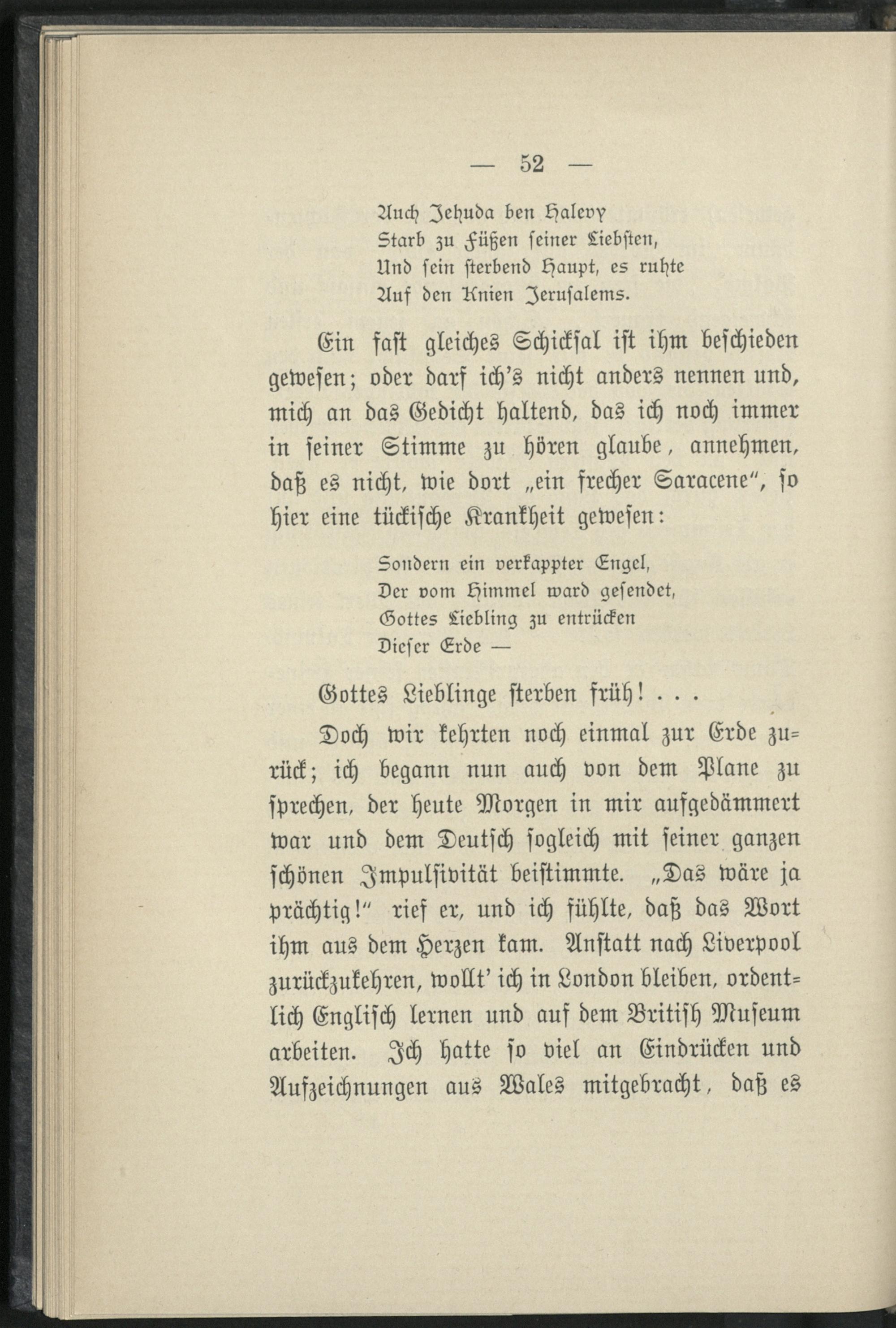 — 52 —

Auch Jehuda ben Halevy
Starb zu Füßen seiner Liebsten,
Und sein sterbend Haupt, es ruhte
Auf den Knien Jerusalems.

Ein fast gleiches Schicksal ist ihm beschieden gewesen; oder darf ich's nicht anders nennen und, mich an das Gedicht haltend, das ich noch immer in seiner Stimme zu hören glaube, annehmen, daß es nicht, wie dort „ein frecher Saracene", so hier eine tückische Krankheit gewesen:

Sondern ein verkappter Engel,
Der vom Himmel ward gesendet,
Gottes Liebling zu entrücken
Dieser Erde —

Gottes Lieblinge sterben früh! . . .

Doch wir kehrten noch einmal zur Erde zurück; ich begann nun auch von dem Plane zu sprechen, der heute Morgen in mir aufgedämmert war und dem Deutsch sogleich mit seiner ganzen schönen Impulsivität beistimmte. „Das wäre ja prächtig!" rief er, und ich fühlte, daß das Wort ihm aus dem Herzen kam. Anstatt nach Liverpool zurückzukehren, wollt' ich in London bleiben, ordentlich Englisch lernen und auf dem British Museum arbeiten. Ich hatte so viel an Eindrücken und Aufzeichnungen aus Wales mitgebracht, daß es